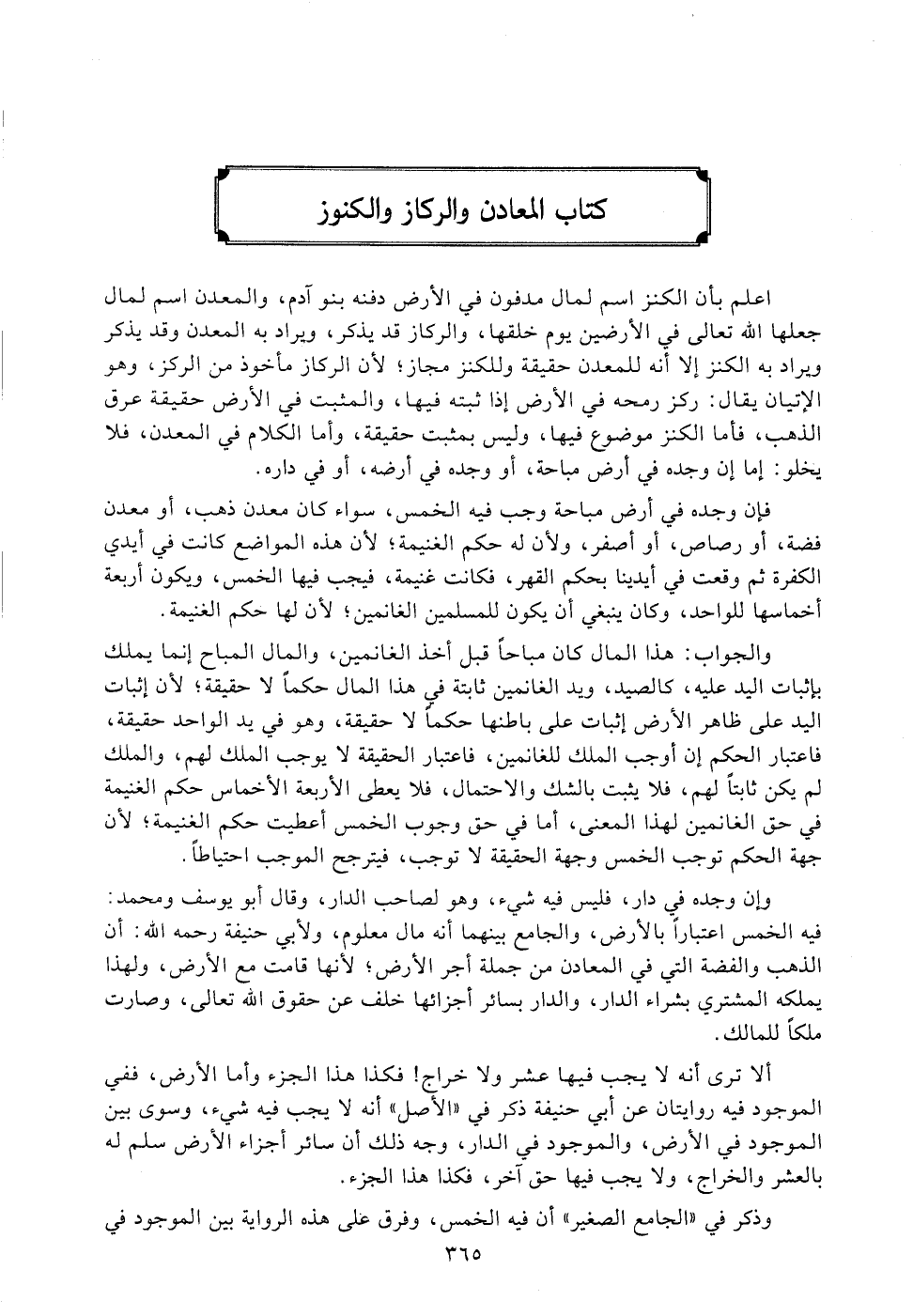 كتاب المعادن والركاز والكنوز

اعلم بأن الكنز اسم لمال مدفون في الأرض دفنه بنو آدم، والمعدن اسم لمال جعلها الله تعالى في الأرضين يوم خلقها، والركاز قد يذكر، ويراد به المعدن وقد يذكر ويراد به الكنز إلا أنه للمعدن حقيقة وللكنز مجاز؛ لأن الركاز مأخوذ من الركز، وهو الإتيان يقال: ركز رمحه في الأرض إذا ثبته فيها، والمثبت في الأرض حقيقة عرق الذهب، فأما الكنز موضوع فيها، وليس بمثبت حقيقة، وأما الكلام في المعدن، فلا يخلو: إما إن وجده في أرض مباحة، أو وجده في أرضه، أو في داره.

فإن وجده في أرض مباحة وجب فيه الخمس، سواء كان معدن ذهب، أو معدن فضة، أو رصاص، أو أصفر، ولأن له حكم الغنيمة؛ لأن هذه المواضع كانت في أيدي الكفرة ثم وقعت في أيدينا بحكم القهر، فكانت غنيمة، فيجب فيها الخمس، ويكون أربعة أخماسها للواحد، وكان ينبغي أن يكون للمسلمين الغانمين؛ لأن لها حكم الغنيمة.

والجواب: هذا المال كان مباحاً قبل أخذ الغانمين، والمال المباح إنما يملك بإثبات اليد عليه، كالصيد، ويد الغانمين ثابتة في هذا المال حكماً لا حقيقة؛ لأن إثبات اليد على ظاهر الأرض إثبات على باطنها حكماً لا حقيقة، وهو في يد الواحد حقيقة، فاعتبار الحكم إن أوجب الملك للغانمين، فاعتبار الحقيقة لا يوجب الملك لهم، والملك لم يكن ثابتاً لهم، فلا يثبت بالشك والاحتمال، فلا يعطى الأربعة الأخماس حكم الغنيمة في حق الغانمين لهذا المعنى، أما في حق وجوب الخمس أعطيت حكم الغنيمة؛ لأن جهة الحكم توجب الخمس وجهة الحقيقة لا توجب، فيترجح الموجب احتياطاً.

وإن وجده في دار، فليس فيه شيء، وهو لصاحب الدار، وقال أبو يوسف ومحمد: فيه الخمس اعتباراً بالأرض، والجامع بينهما أنه مال معلوم، ولأبي حنيفة رحمه الله: أن الذهب والفضة التي في المعادن من جملة أجر الأرض؛ لأنها قامت مع الأرض، ولهذا يملكه المشتري بشراء الدار، والدار بسائر أجزائها خلف عن حقوق الله تعالى، وصارت ملكاً للمالك.

ألا ترى أنه لا يجب فيها عشر ولا خراج! فكذا هذا الجزء وأما الأرض، ففي الموجود فيه روايتان عن أبي حنيفة ذكر في «الأصل» أنه لا يجب فيه شيء، وسوى بين الموجود في الأرض، والموجود في الدار، وجه ذلك أن سائر أجزاء الأرض سلم له بالعشر والخراج، ولا يجب فيها حق آخر، فكذا هذا الجزء.

وذكر في «الجامع الصغير» أن فيه الخمس، وفرق على هذه الرواية بين الموجود في

٣٦٥